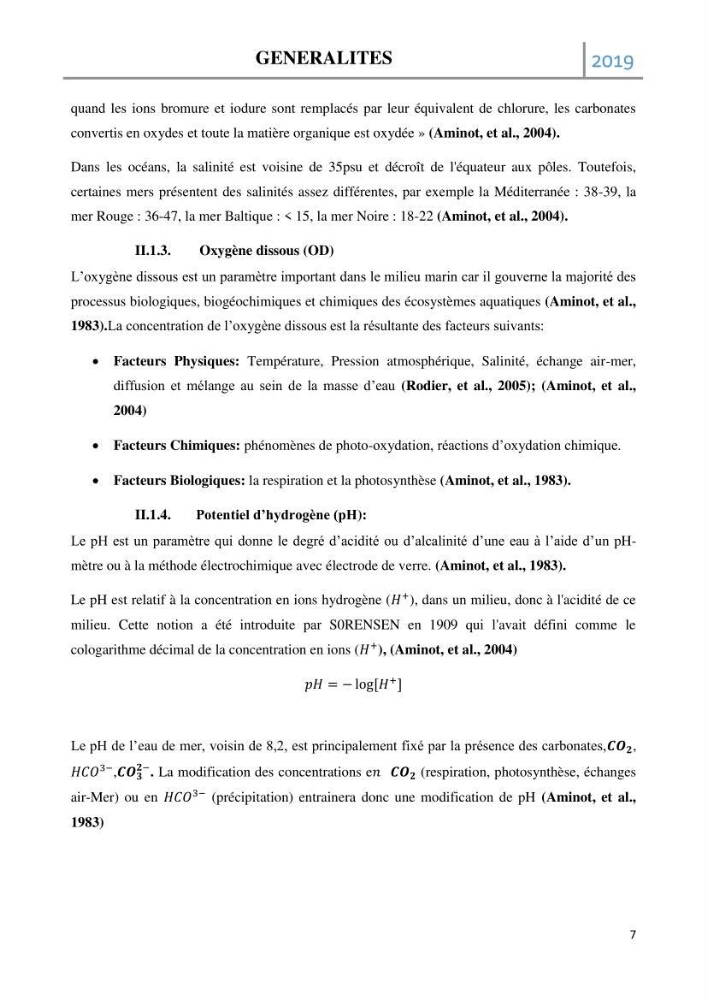 GENERALITES 2019

quand les ions bromure et iodure sont remplacés par leur équivalent de chlorure, les carbonates convertis en oxydes et toute la matière organique est oxydée » (Aminot, et al., 2004).

Dans les océans, la salinité est voisine de 35psu et décroît de l'équateur aux pôles. Toutefois, certaines mers présentent des salinités assez différentes, par exemple la Méditerranée : 38-39, la mer Rouge : 36-47, la mer Baltique : < 15, la mer Noire : 18-22 (Aminot, et al., 2004).

II.1.3. Oxygène dissous (OD)

L'oxygène dissous est un paramètre important dans le milieu marin car il gouverne la majorité des processus biologiques, biogéochimiques et chimiques des écosystèmes aquatiques (Aminot, et al., 1983).La concentration de l'oxygène dissous est la résultante des facteurs suivants:

• Facteurs Physiques: Température, Pression atmosphérique, Salinité, échange air-mer, diffusion et mélange au sein de la masse d'eau (Rodier, et al., 2005); (Aminot, et al., 2004)

• Facteurs Chimiques: phénomènes de photo-oxydation, réactions d'oxydation chimique.

• Facteurs Biologiques: la respiration et la photosynthèse (Aminot, et al., 1983).

II.1.4. Potentiel d'hydrogène (pH):

Le pH est un paramètre qui donne le degré d'acidité ou d'alcalinité d'une eau à l'aide d'un pH-mètre ou à la méthode électrochimique avec électrode de verre. (Aminot, et al., 1983).

Le pH est relatif à la concentration en ions hydrogène ($H^+$), dans un milieu, donc à l'acidité de ce milieu. Cette notion a été introduite par S0RENSEN en 1909 qui l'avait défini comme le cologarithme décimal de la concentration en ions ($H^+$), (Aminot, et al., 2004)

$pH = -\log[H^+]$

Le pH de l'eau de mer, voisin de 8,2, est principalement fixé par la présence des carbonates,$CO_2$, $HCO^{3-}$,$CO_3^{2-}$. La modification des concentrations $en$ $CO_2$ (respiration, photosynthèse, échanges air-Mer) ou en $HCO^{3-}$ (précipitation) entrainera donc une modification de pH (Aminot, et al., 1983)

7